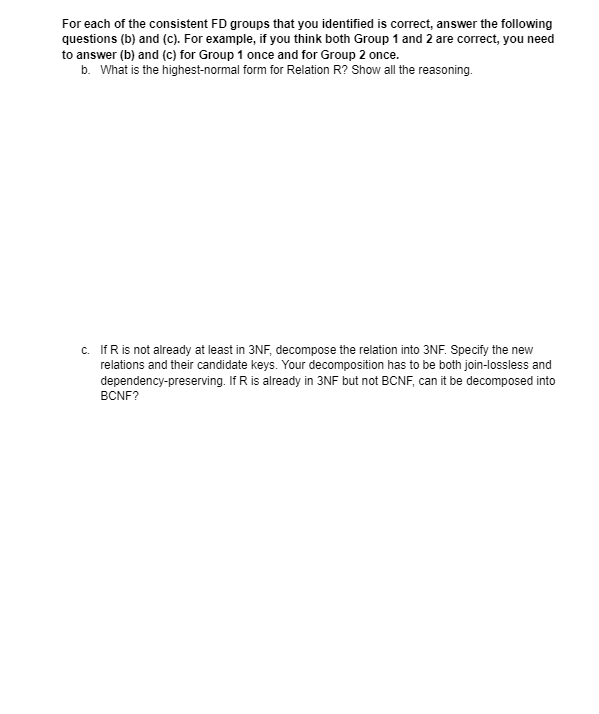 For each of the consistent FD groups that you identified is correct, answer the following questions (b) and (c). For example, if you think both Group 1 and 2 are correct, you need to answer (b) and (c) for Group 1 once and for Group 2 once.

b. What is the highest-normal form for Relation R? Show all the reasoning.

c. If R is not already at least in 3NF, decompose the relation into 3NF. Specify the new relations and their candidate keys. Your decomposition has to be both join-lossless and dependency-preserving. If R is already in 3NF but not BCNF, can it be decomposed into BCNF?